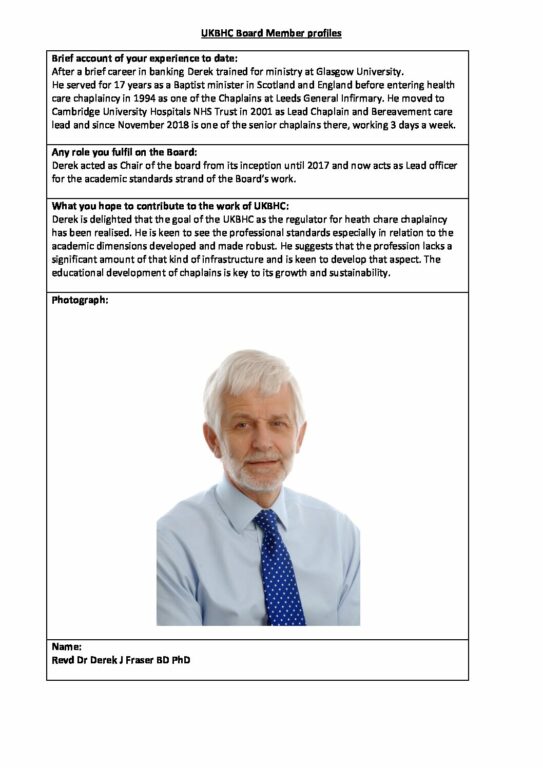 UKBHC Board Member profiles

Brief account of your experience to date:
After a brief career in banking Derek trained for ministry at Glasgow University.
He served for 17 years as a Baptist minister in Scotland and England before entering health care chaplaincy in 1994 as one of the Chaplains at Leeds General Infirmary. He moved to Cambridge University Hospitals NHS Trust in 2001 as Lead Chaplain and Bereavement care lead and since November 2018 is one of the senior chaplains there, working 3 days a week.

Any role you fulfil on the Board:
Derek acted as Chair of the board from its inception until 2017 and now acts as Lead officer for the academic standards strand of the Board's work.

What you hope to contribute to the work of UKBHC:
Derek is delighted that the goal of the UKBHC as the regulator for heath chare chaplaincy has been realised. He is keen to see the professional standards especially in relation to the academic dimensions developed and made robust. He suggests that the profession lacks a significant amount of that kind of infrastructure and is keen to develop that aspect. The educational development of chaplains is key to its growth and sustainability.

Photograph:

Name:
Revd Dr Derek J Fraser BD PhD